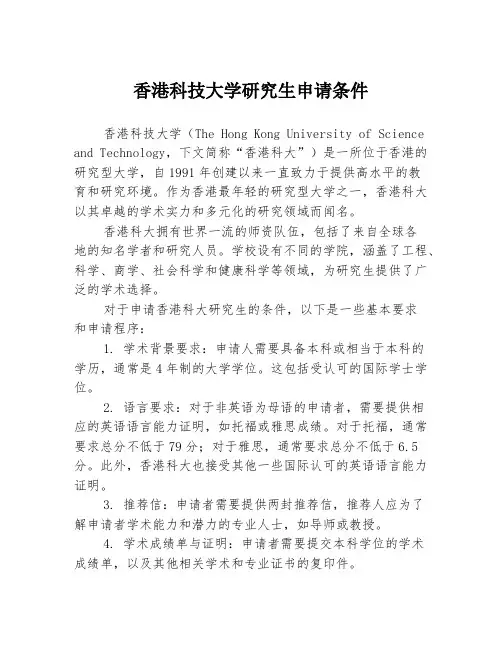 香港科技大学研究生申请条件

香港科技大学（The Hong Kong University of Science and Technology，下文简称“香港科大”）是一所位于香港的研究型大学，自1991年创建以来一直致力于提供高水平的教育和研究环境。作为香港最年轻的研究型大学之一，香港科大以其卓越的学术实力和多元化的研究领域而闻名。

香港科大拥有世界一流的师资队伍，包括了来自全球各地的知名学者和研究人员。学校设有不同的学院，涵盖了工程、科学、商学、社会科学和健康科学等领域，为研究生提供了广泛的学术选择。

对于申请香港科大研究生的条件，以下是一些基本要求和申请程序：

1. 学术背景要求：申请人需要具备本科或相当于本科的学历，通常是4年制的大学学位。这包括受认可的国际学士学位。

2. 语言要求：对于非英语为母语的申请者，需要提供相应的英语语言能力证明，如托福或雅思成绩。对于托福，通常要求总分不低于79分；对于雅思，通常要求总分不低于6.5分。此外，香港科大也接受其他一些国际认可的英语语言能力证明。

3. 推荐信：申请者需要提供两封推荐信，推荐人应为了解申请者学术能力和潜力的专业人士，如导师或教授。

4. 学术成绩单与证明：申请者需要提交本科学位的学术成绩单，以及其他相关学术和专业证书的复印件。